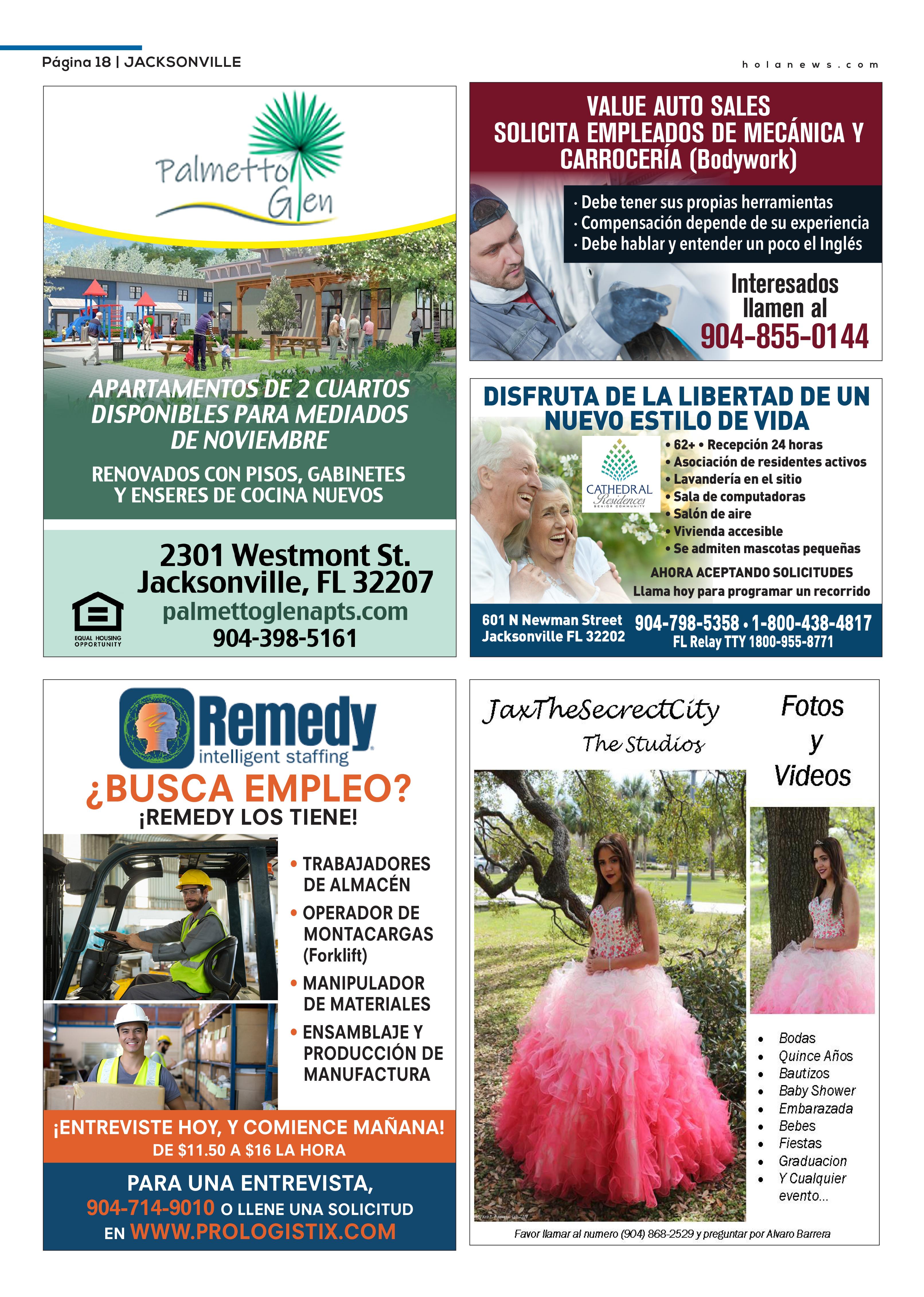 Página 18 | JACKSONVILLE

holanews.com

Palmetto Glen

APARTAMENTOS DE 2 CUARTOS DISPONIBLES PARA MEDIADOS DE NOVIEMBRE

RENOVADOS CON PISOS, GABINETES Y ENSERES DE COCINA NUEVOS

2301 Westmont St.
Jacksonville, FL 32207
palmettoglenapts.com
904-398-5161

EQUAL HOUSING OPPORTUNITY

VALUE AUTO SALES
SOLICITA EMPLEADOS DE MECÁNICA Y CARROCERÍA (Bodywork)

· Debe tener sus propias herramientas
· Compensación depende de su experiencia
· Debe hablar y entender un poco el Inglés

Interesados llamen al
904-855-0144

DISFRUTA DE LA LIBERTAD DE UN NUEVO ESTILO DE VIDA

CATHEDRAL Residences SENIOR COMMUNITY

• 62+ • Recepción 24 horas
• Asociación de residentes activos
• Lavandería en el sitio
• Sala de computadoras
• Salón de aire
• Vivienda accesible
• Se admiten mascotas pequeñas

AHORA ACEPTANDO SOLICITUDES
Llama hoy para programar un recorrido

601 N Newman Street
Jacksonville FL 32202
904-798-5358 • 1-800-438-4817
FL Relay TTY 1800-955-8771

Remedy
intelligent staffing

¿BUSCA EMPLEO?
¡REMEDY LOS TIENE!

• TRABAJADORES DE ALMACÉN
• OPERADOR DE MONTACARGAS (Forklift)
• MANIPULADOR DE MATERIALES
• ENSAMBLAJE Y PRODUCCIÓN DE MANUFACTURA

¡ENTREVISTE HOY, Y COMIENCE MAÑANA!
DE $11.50 A $16 LA HORA

PARA UNA ENTREVISTA,
904-714-9010 O LLENE UNA SOLICITUD
EN WWW.PROLOGISTIX.COM

JaxTheSecrectCity
The Studios

Fotos
y
Videos

• Bodas
• Quince Años
• Bautizos
• Baby Shower
• Embarazada
• Bebes
• Fiestas
• Graduacion
• Y Cualquier evento...

Favor llamar al numero (904) 868-2529 y preguntar por Alvaro Barrera